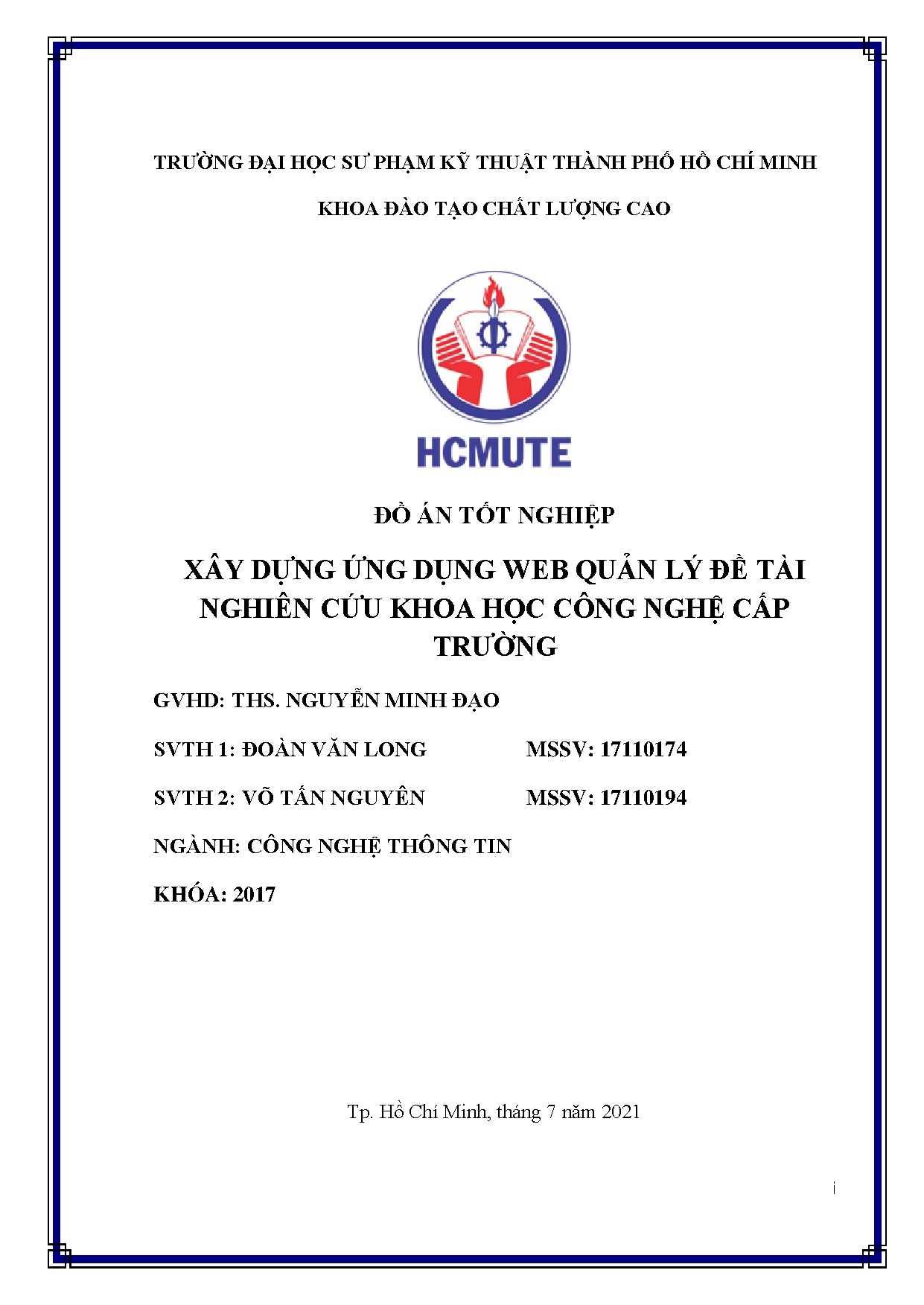 TRƯỜNG ĐẠI HỌC SƯ PHẠM KỸ THUẬT THÀNH PHỐ HỒ CHÍ MINH

KHOA ĐÀO TẠO CHẤT LƯỢNG CAO

HCMUTE

ĐỒ ÁN TỐT NGHIỆP

XÂY DỰNG ỨNG DỤNG WEB QUẢN LÝ ĐỀ TÀI NGHIÊN CỨU KHOA HỌC CÔNG NGHỆ CẤP TRƯỜNG

GVHD: THS. NGUYỄN MINH ĐẠO

SVTH 1: ĐOÀN VĂN LONG MSSV: 17110174

SVTH 2: VÕ TẤN NGUYÊN MSSV: 17110194

NGÀNH: CÔNG NGHỆ THÔNG TIN

KHÓA: 2017

Tp. Hồ Chí Minh, tháng 7 năm 2021

i